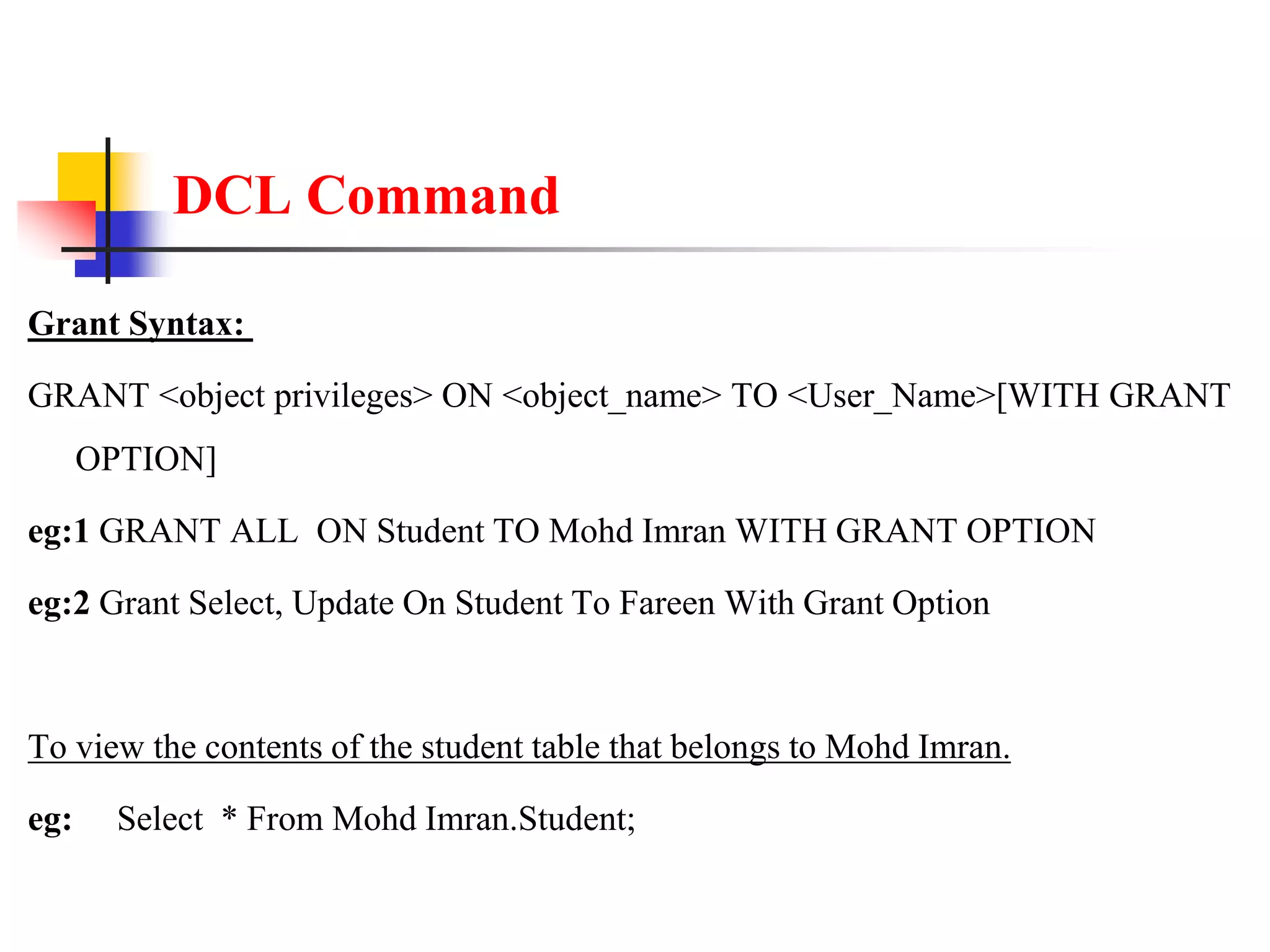 DCL Command

Grant Syntax:

GRANT <object privileges> ON <object_name> TO <User_Name>[WITH GRANT OPTION]

eg:1 GRANT ALL ON Student TO Mohd Imran WITH GRANT OPTION

eg:2 Grant Select, Update On Student To Fareen With Grant Option

To view the contents of the student table that belongs to Mohd Imran.

eg: Select * From Mohd Imran.Student;